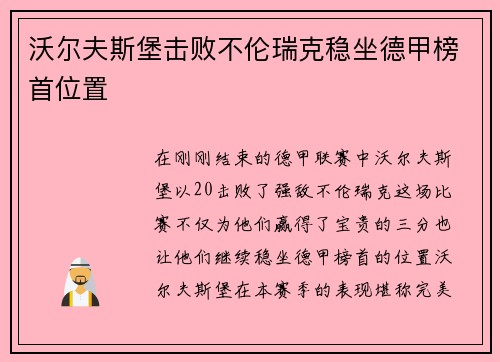 沃尔夫斯堡击败不伦瑞克稳坐德甲榜首位置

在刚刚结束的德甲联赛中沃尔夫斯堡以20击败了强敌不伦瑞克这场比赛不仅为他们赢得了宝贵的三分也让他们继续稳坐德甲榜首的位置沃尔夫斯堡在本赛季的表现堪称完美